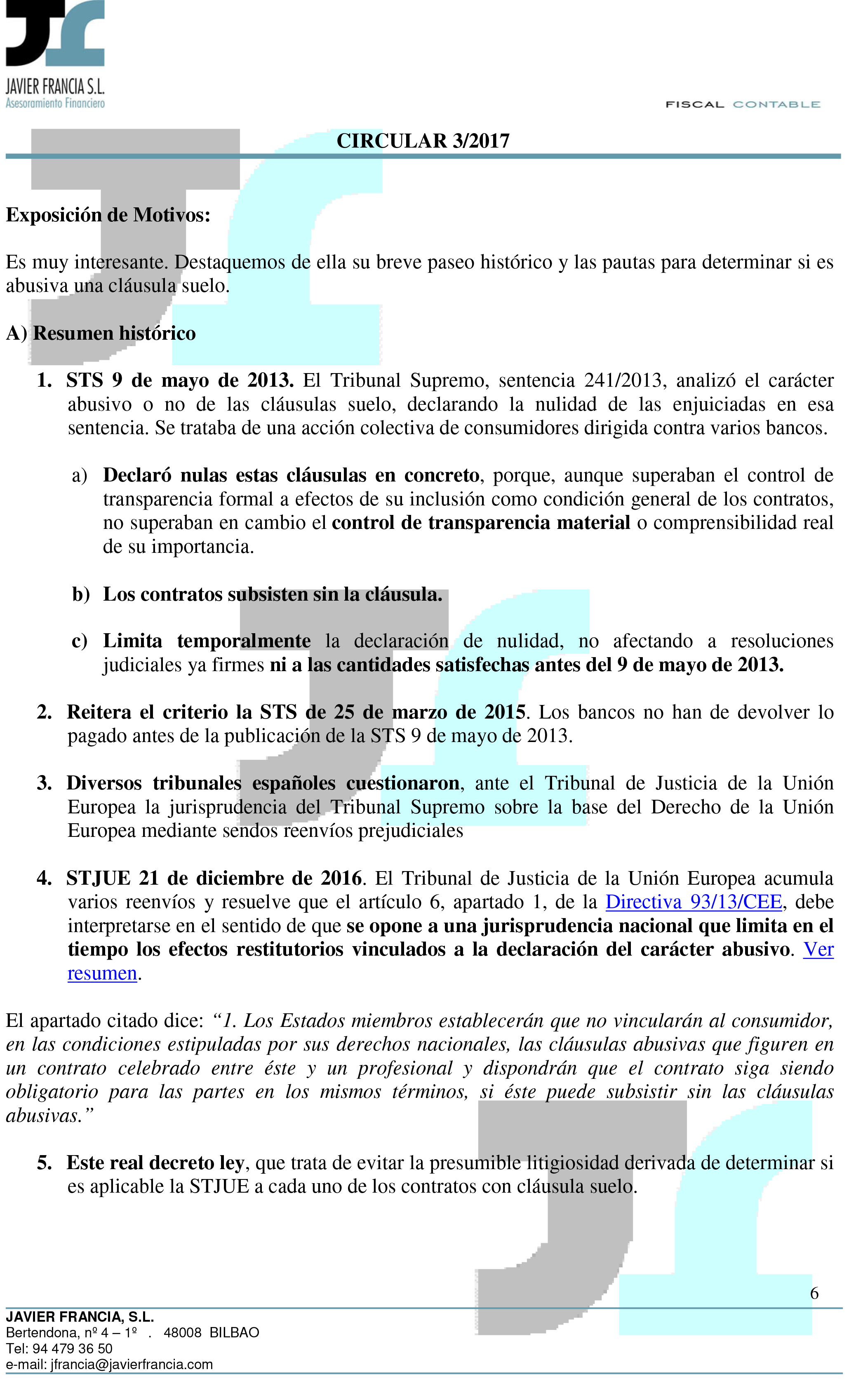 JAVIER FRANCIA S.L.
Asesoramiento Financiero

FISCAL CONTABLE

CIRCULAR 3/2017

Exposición de Motivos:

Es muy interesante. Destaquemos de ella su breve paseo histórico y las pautas para determinar si es abusiva una cláusula suelo.

A) Resumen histórico

1. STS 9 de mayo de 2013. El Tribunal Supremo, sentencia 241/2013, analizó el carácter abusivo o no de las cláusulas suelo, declarando la nulidad de las enjuiciadas en esa sentencia. Se trataba de una acción colectiva de consumidores dirigida contra varios bancos.

a) Declaró nulas estas cláusulas en concreto, porque, aunque superaban el control de transparencia formal a efectos de su inclusión como condición general de los contratos, no superaban en cambio el control de transparencia material o comprensibilidad real de su importancia.

b) Los contratos subsisten sin la cláusula.

c) Limita temporalmente la declaración de nulidad, no afectando a resoluciones judiciales ya firmes ni a las cantidades satisfechas antes del 9 de mayo de 2013.

2. Reitera el criterio la STS de 25 de marzo de 2015. Los bancos no han de devolver lo pagado antes de la publicación de la STS 9 de mayo de 2013.

3. Diversos tribunales españoles cuestionaron, ante el Tribunal de Justicia de la Unión Europea la jurisprudencia del Tribunal Supremo sobre la base del Derecho de la Unión Europea mediante sendos reenvíos prejudiciales

4. STJUE 21 de diciembre de 2016. El Tribunal de Justicia de la Unión Europea acumula varios reenvíos y resuelve que el artículo 6, apartado 1, de la Directiva 93/13/CEE, debe interpretarse en el sentido de que se opone a una jurisprudencia nacional que limita en el tiempo los efectos restitutorios vinculados a la declaración del carácter abusivo. Ver resumen.

El apartado citado dice: “1. Los Estados miembros establecerán que no vincularán al consumidor, en las condiciones estipuladas por sus derechos nacionales, las cláusulas abusivas que figuren en un contrato celebrado entre éste y un profesional y dispondrán que el contrato siga siendo obligatorio para las partes en los mismos términos, si éste puede subsistir sin las cláusulas abusivas.”

5. Este real decreto ley, que trata de evitar la presumible litigiosidad derivada de determinar si es aplicable la STJUE a cada uno de los contratos con cláusula suelo.

6

JAVIER FRANCIA, S.L.
Bertendona, nº 4 – 1º . 48008 BILBAO
Tel: 94 479 36 50
e-mail: jfrancia@javierfrancia.com